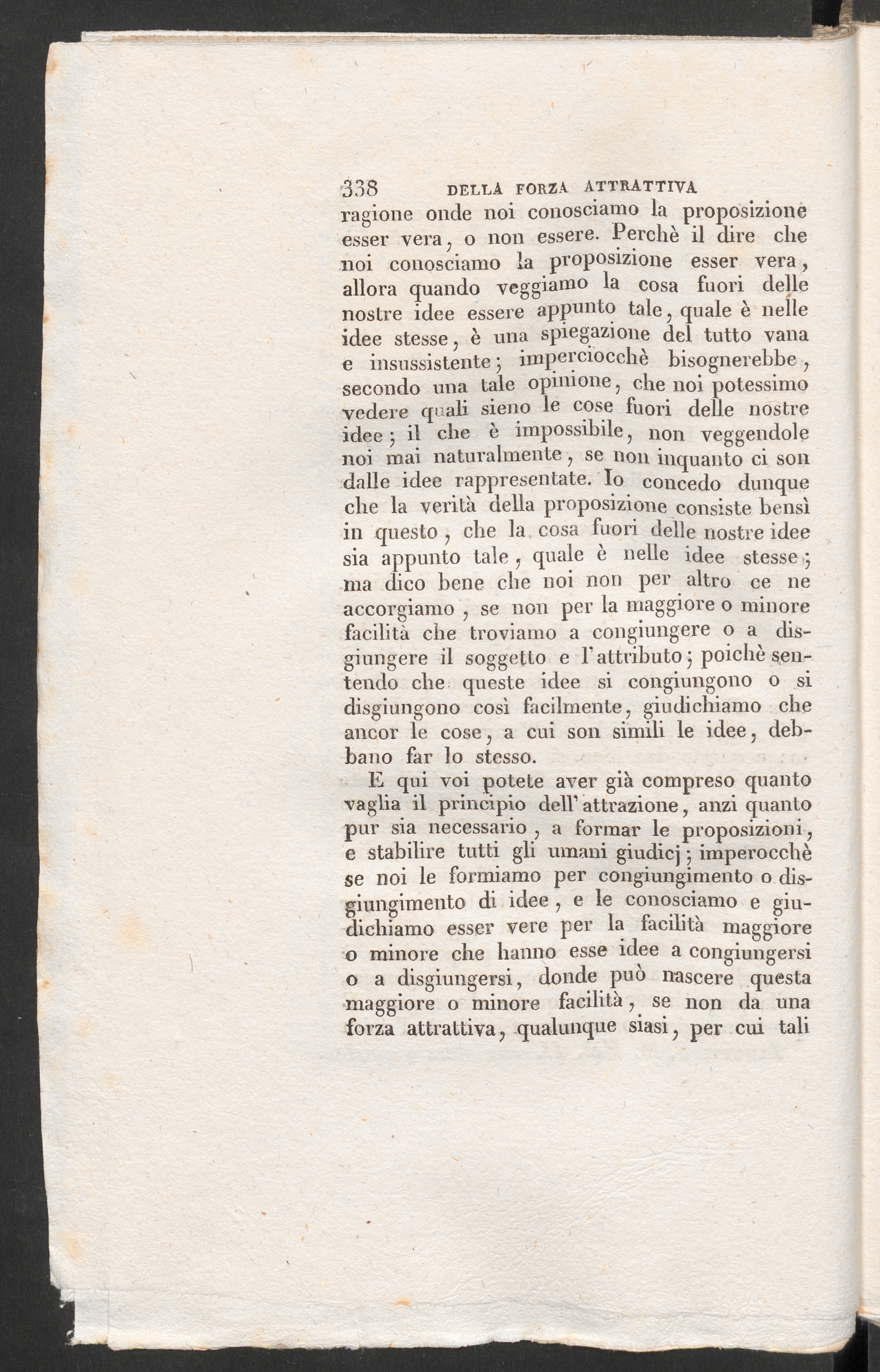 338 DELLA FORZA ATTRATTIVA

ragione onde noi conosciamo la proposizione esser vera, o non essere. Perchè il dire che noi conosciamo la proposizione esser vera, allora quando veggiamo la cosa fuori delle nostre idee essere appunto tale, quale è nelle idee stesse, è una spiegazione del tutto vana e insussistente; imperciocchè bisognerebbe, secondo una tale opinione, che noi potessimo vedere quali sieno le cose fuori delle nostre idee; il che è impossibile, non veggendole noi mai naturalmente, se non inquanto ci son dalle idee rappresentate. Io concedo dunque che la verità della proposizione consiste bensì in questo, che la cosa fuori delle nostre idee sia appunto tale, quale è nelle idee stesse; ma dico bene che noi non per altro ce ne accorgiamo, se non per la maggiore o minore facilità che troviamo a congiungere o a disgiungere il soggetto e l'attributo; poichè sentendo che queste idee si congiungono o si disgiungono così facilmente, giudichiamo che ancor le cose, a cui son simili le idee, debbano far lo stesso.

E qui voi potete aver già compreso quanto vaglia il principio dell'attrazione, anzi quanto pur sia necessario, a formar le proposizioni, e stabilire tutti gli umani giudicj; imperocchè se noi le formiamo per congiungimento o disgiungimento di idee, e le conosciamo e giudichiamo esser vere per la facilità maggiore o minore che hanno esse idee a congiungersi o a disgiungersi, donde può nascere questa maggiore o minore facilità, se non da una forza attrattiva, qualunque siasi, per cui tali